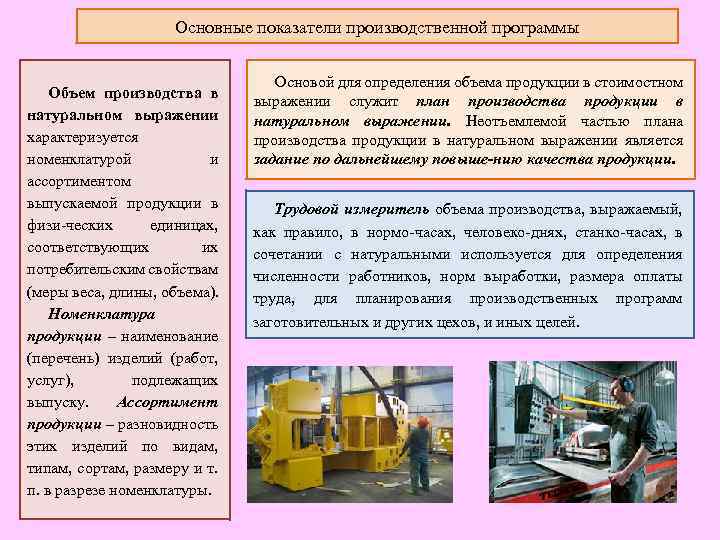 Основные показатели производственной программы

Объем производства в натуральном выражении характеризуется номенклатурой и ассортиментом выпускаемой продукции в физи-ческих единицах, соответствующих их потребительским свойствам (меры веса, длины, объема).

Номенклатура продукции – наименование (перечень) изделий (работ, услуг), подлежащих выпуску. Ассортимент продукции – разновидность этих изделий по видам, типам, сортам, размеру и т. п. в разрезе номенклатуры.

Основой для определения объема продукции в стоимостном выражении служит план производства продукции в натуральном выражении. Неотъемлемой частью плана производства продукции в натуральном выражении является задание по дальнейшему повыше-нию качества продукции.

Трудовой измеритель объема производства, выражаемый, как правило, в нормо-часах, человеко-днях, станко-часах, в сочетании с натуральными используется для определения численности работников, норм выработки, размера оплаты труда, для планирования производственных программ заготовительных и других цехов, и иных целей.